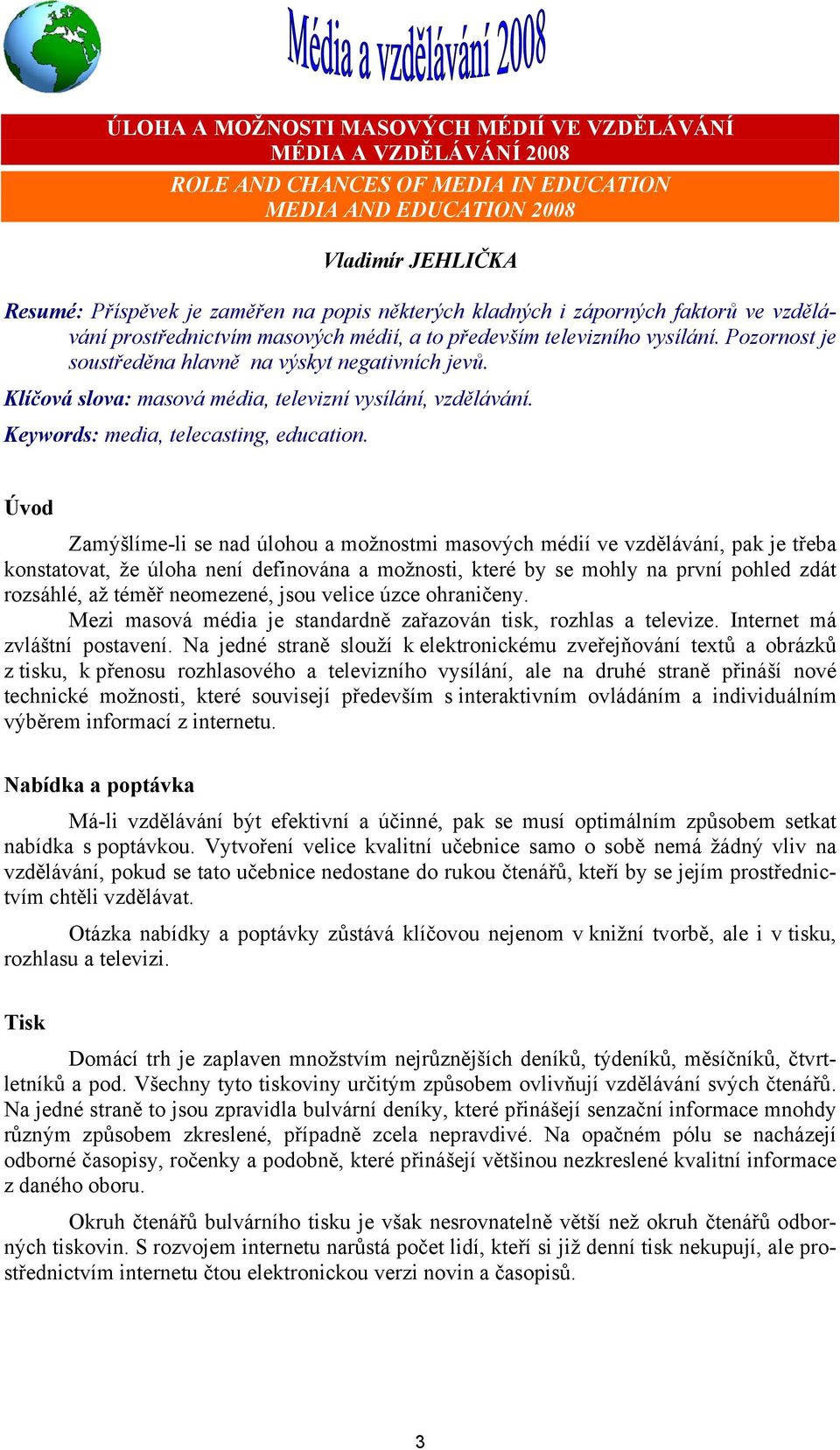 Média a vzdělávání 2008

ÚLOHA A MOŽNOSTI MASOVÝCH MÉDIÍ VE VZDĚLÁVÁNÍ
MÉDIA A VZDĚLÁVÁNÍ 2008

ROLE AND CHANCES OF MEDIA IN EDUCATION
MEDIA AND EDUCATION 2008

Vladimír JEHLIČKA

Resumé: Příspěvek je zaměřen na popis některých kladných i záporných faktorů ve vzdělávání prostřednictvím masových médií, a to především televizního vysílání. Pozornost je soustředěna hlavně na výskyt negativních jevů.

Klíčová slova: masová média, televizní vysílání, vzdělávání.

Keywords: media, telecasting, education.

Úvod

Zamýšlíme-li se nad úlohou a možnostmi masových médií ve vzdělávání, pak je třeba konstatovat, že úloha není definována a možnosti, které by se mohly na první pohled zdát rozsáhlé, až téměř neomezené, jsou velice úzce ohraničeny.

Mezi masová média je standardně zařazován tisk, rozhlas a televize. Internet má zvláštní postavení. Na jedné straně slouží k elektronickému zveřejňování textů a obrázků z tisku, k přenosu rozhlasového a televizního vysílání, ale na druhé straně přináší nové technické možnosti, které souvisejí především s interaktivním ovládáním a individuálním výběrem informací z internetu.

Nabídka a poptávka

Má-li vzdělávání být efektivní a účinné, pak se musí optimálním způsobem setkat nabídka s poptávkou. Vytvoření velice kvalitní učebnice samo o sobě nemá žádný vliv na vzdělávání, pokud se tato učebnice nedostane do rukou čtenářů, kteří by se jejím prostřednictvím chtěli vzdělávat.

Otázka nabídky a poptávky zůstává klíčovou nejenom v knižní tvorbě, ale i v tisku, rozhlasu a televizi.

Tisk

Domácí trh je zaplaven množstvím nejrůznějších deníků, týdeníků, měsíčníků, čtvrtletníků a pod. Všechny tyto tiskoviny určitým způsobem ovlivňují vzdělávání svých čtenářů. Na jedné straně to jsou zpravidla bulvární deníky, které přinášejí senzační informace mnohdy různým způsobem zkreslené, případně zcela nepravdivé. Na opačném pólu se nacházejí odborné časopisy, ročenky a podobně, které přinášejí většinou nezkreslené kvalitní informace z daného oboru.

Okruh čtenářů bulvárního tisku je však nesrovnatelně větší než okruh čtenářů odborných tiskovin. S rozvojem internetu narůstá počet lidí, kteří si již denní tisk nekupují, ale prostřednictvím internetu čtou elektronickou verzi novin a časopisů.

3